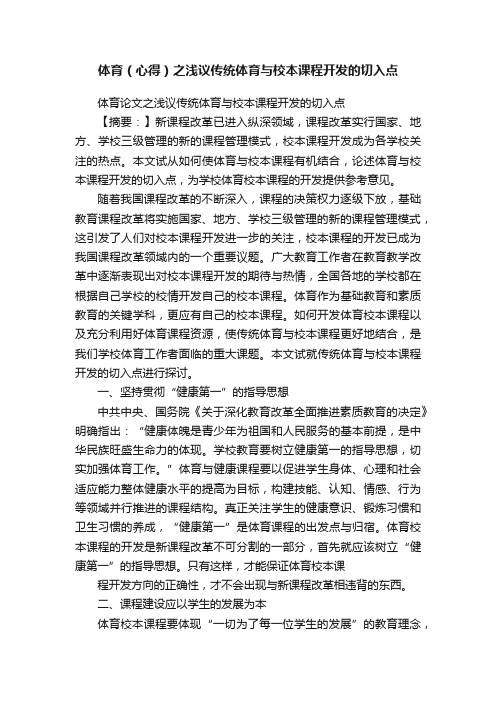 体育（心得）之浅议传统体育与校本课程开发的切入点

体育论文之浅议传统体育与校本课程开发的切入点

【摘要：】新课程改革已进入纵深领域，课程改革实行国家、地方、学校三级管理的新的课程管理模式，校本课程开发成为各学校关注的热点。本文试从如何使体育与校本课程有机结合，论述体育与校本课程开发的切入点，为学校体育校本课程的开发提供参考意见。

随着我国课程改革的不断深入，课程的决策权力逐级下放，基础教育课程改革将实施国家、地方、学校三级管理的新的课程管理模式，这引发了人们对校本课程开发进一步的关注，校本课程的开发已成为我国课程改革领域内的一个重要议题。广大教育工作者在教育教学改革中逐渐表现出对校本课程开发的期待与热情，全国各地的学校都在根据自己学校的校情开发自己的校本课程。体育作为基础教育和素质教育的关键学科，更应有自己的校本课程。如何开发体育校本课程以及充分利用好体育课程资源，使传统体育与校本课程更好地结合，是我们学校体育工作者面临的重大课题。本文试就传统体育与校本课程开发的切入点进行探讨。

一、坚持贯彻“健康第一”的指导思想

中共中央、国务院《关于深化教育改革全面推进素质教育的决定》明确指出：“健康体魄是青少年为祖国和人民服务的基本前提，是中华民族旺盛生命力的体现。学校教育要树立健康第一的指导思想，切实加强体育工作。”体育与健康课程要以促进学生身体、心理和社会适应能力整体健康水平的提高为目标，构建技能、认知、情感、行为等领域并行推进的课程结构。真正关注学生的健康意识、锻炼习惯和卫生习惯的养成，“健康第一”是体育课程的出发点与归宿。体育校本课程的开发是新课程改革不可分割的一部分，首先就应该树立“健康第一”的指导思想。只有这样，才能保证体育校本课

程开发方向的正确性，才不会出现与新课程改革相违背的东西。

二、课程建设应以学生的发展为本

体育校本课程要体现“一切为了每一位学生的发展”的教育理念，